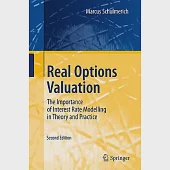 Marcus Schulmerich

Real Options Valuation

The Importance of Interest Rate Modelling in Theory and Practice

Second Edition

Springer